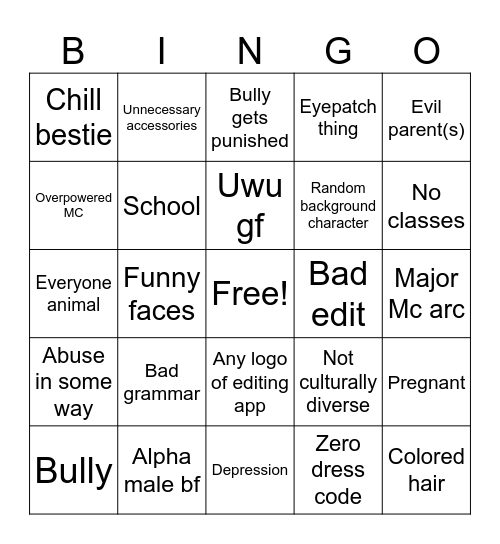 | B | I | N | G | O |
|---|---|---|---|---|
| Chill bestie | Unnecessary accessories | Bully gets punished | Eyepatch thing | Evil parent(s) |
| Overpowered MC | School | Uwu gf | Random background character | No classes |
| Everyone animal | Funny faces | Free! | Bad edit | Major Mc arc |
| Abuse in some way | Bad grammar | Any logo of editing app | Not culturally diverse | Pregnant |
| Bully | Alpha male bf | Depression | Zero dress code | Colored hair |